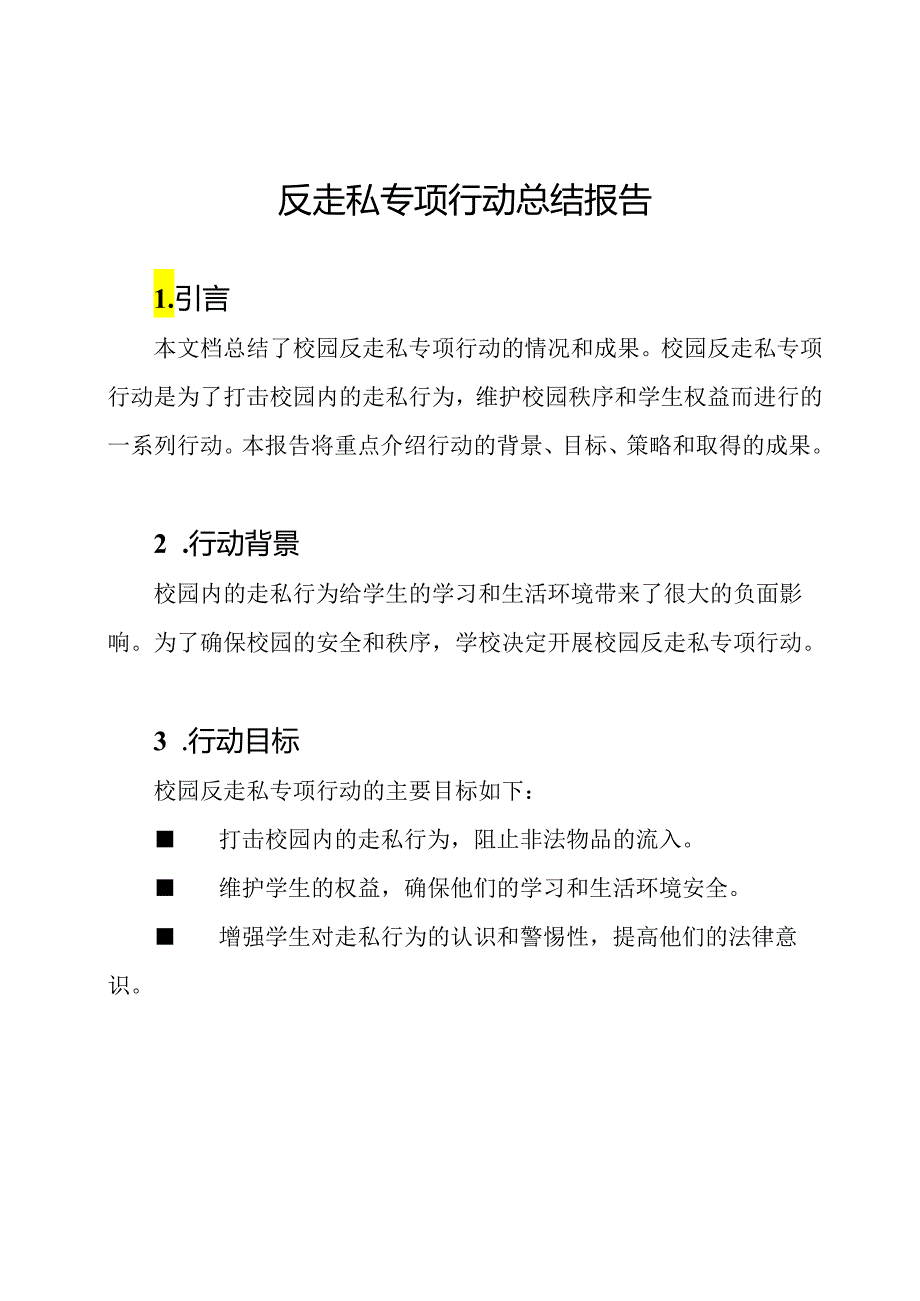 反走私专项行动总结报告

1.引言

本文档总结了校园反走私专项行动的情况和成果。校园反走私专项行动是为了打击校园内的走私行为，维护校园秩序和学生权益而进行的一系列行动。本报告将重点介绍行动的背景、目标、策略和取得的成果。

2 .行动背景

校园内的走私行为给学生的学习和生活环境带来了很大的负面影响。为了确保校园的安全和秩序，学校决定开展校园反走私专项行动。

3 .行动目标

校园反走私专项行动的主要目标如下：

■ 打击校园内的走私行为，阻止非法物品的流入。

■ 维护学生的权益，确保他们的学习和生活环境安全。

■ 增强学生对走私行为的认识和警惕性，提高他们的法律意识。